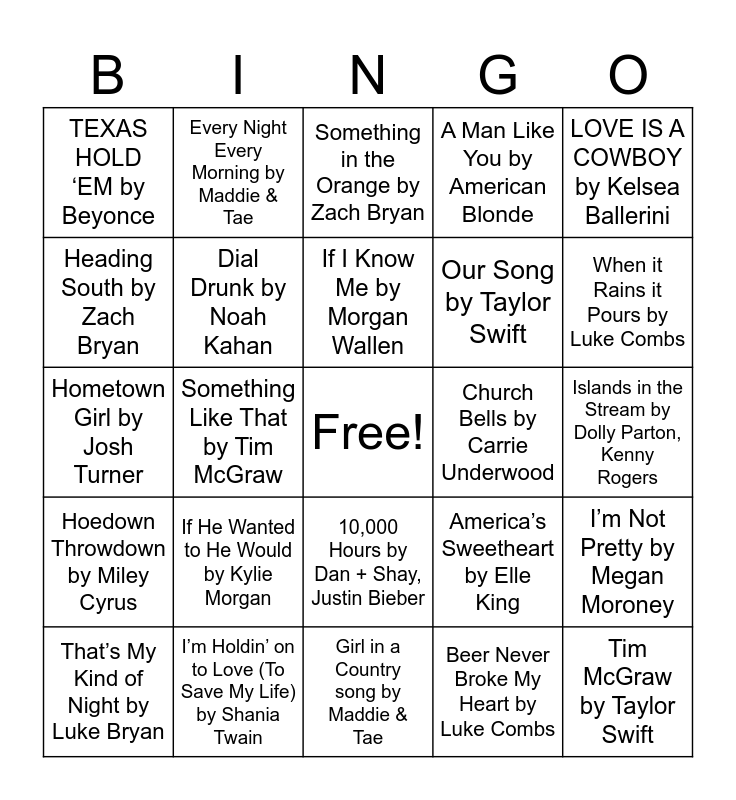 | B | I | N | G | O |
|---|---|---|---|---|
| TEXAS HOLD 'EM by Beyonce | Every Night Every Morning by Maddie & Tae | Something in the Orange by Zach Bryan | A Man Like You by American Blonde | LOVE IS A COWBOY by Kelsea Ballerini |
| Heading South by Zach Bryan | Dial Drunk by Noah Kahan | If I Know Me by Morgan Wallen | Our Song by Taylor Swift | When it Rains it Pours by Luke Combs |
| Hometown Girl by Josh Turner | Something Like That by Tim McGraw | Free! | Church Bells by Carrie Underwood | Islands in the Stream by Dolly Parton, Kenny Rogers |
| Hoedown Throwdown by Miley Cyrus | If He Wanted to He Would by Kylie Morgan | 10,000 Hours by Dan + Shay, Justin Bieber | America's Sweetheart by Elle King | I'm Not Pretty by Megan Moroney |
| That's My Kind of Night by Luke Bryan | I'm Holdin' on to Love (To Save My Life) by Shania Twain | Girl in a Country song by Maddie & Tae | Beer Never Broke My Heart by Luke Combs | Tim McGraw by Taylor Swift |